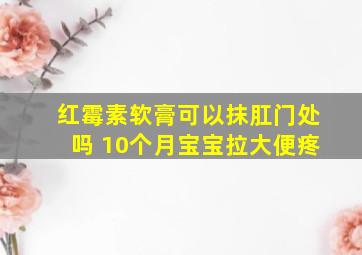 红霉素软膏可以抹肛门处吗 10个月宝宝拉大便疼